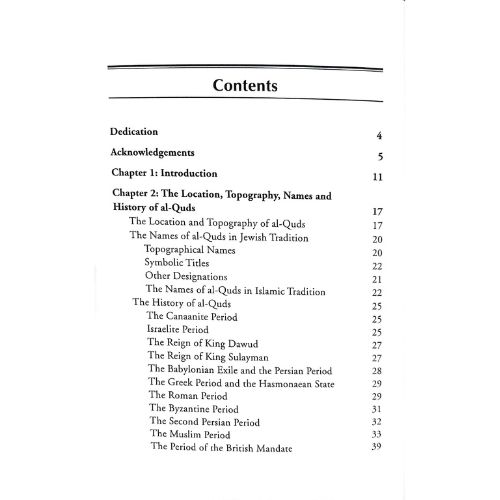 Contents

Dedication 4

Acknowledgements 5

Chapter 1: Introduction 11

Chapter 2: The Location, Topography, Names and History of al-Quds 17

The Location and Topography of al-Quds 17
The Names of al-Quds in Jewish Tradition 20
Topographical Names 20
Symbolic Titles 22
Other Designations 21
The Names of al-Quds in Islamic Tradition 22
The History of al-Quds 25
The Canaanite Period 25
Israelite Period 25
The Reign of King Dawud 27
The Reign of King Sulayman 27
The Babylonian Exile and the Persian Period 28
The Greek Period and the Hasmonaean State 29
The Roman Period 29
The Byzantine Period 31
The Second Persian Period 32
The Muslim Period 33
The Period of the British Mandate 39